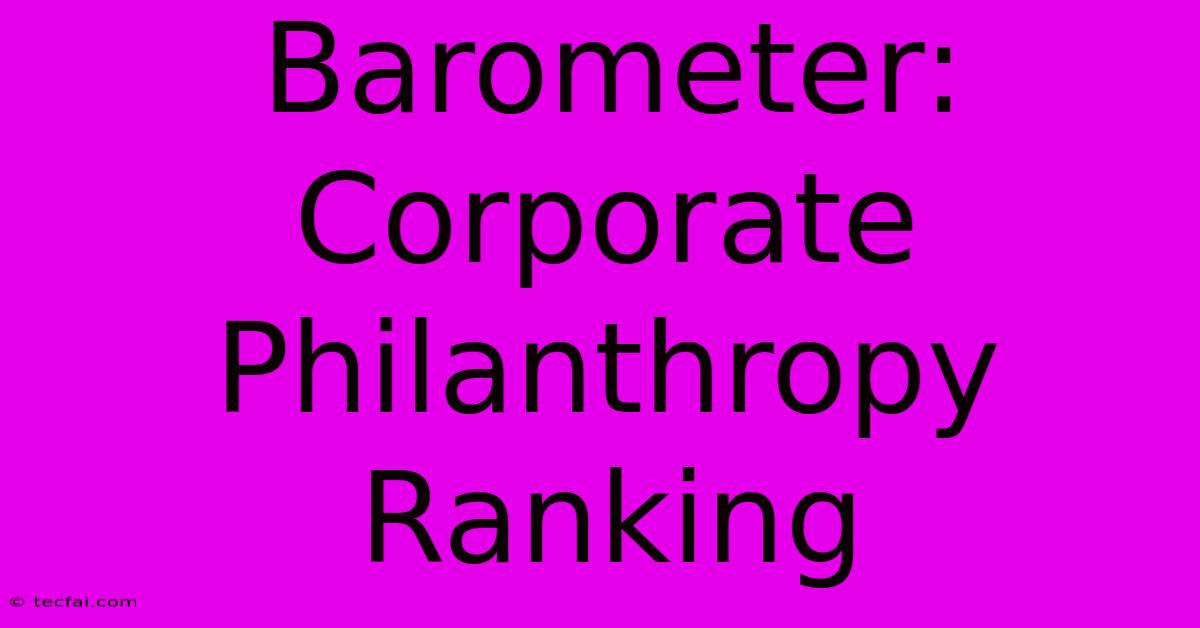 Barometer: Corporate Philanthropy Ranking

© tecfai.com